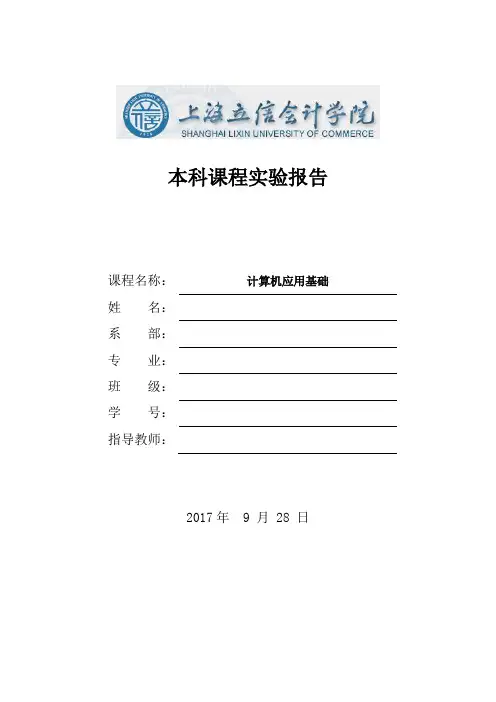 上海立信会计学院
SHANGHAI LIXIN UNIVERSITY OF COMMERCE

本科课程实验报告

课程名称： 计算机应用基础
姓　　名：
系　　部：
专　　业：
班　　级：
学　　号：
指导教师：

2017 年　9 月 28 日